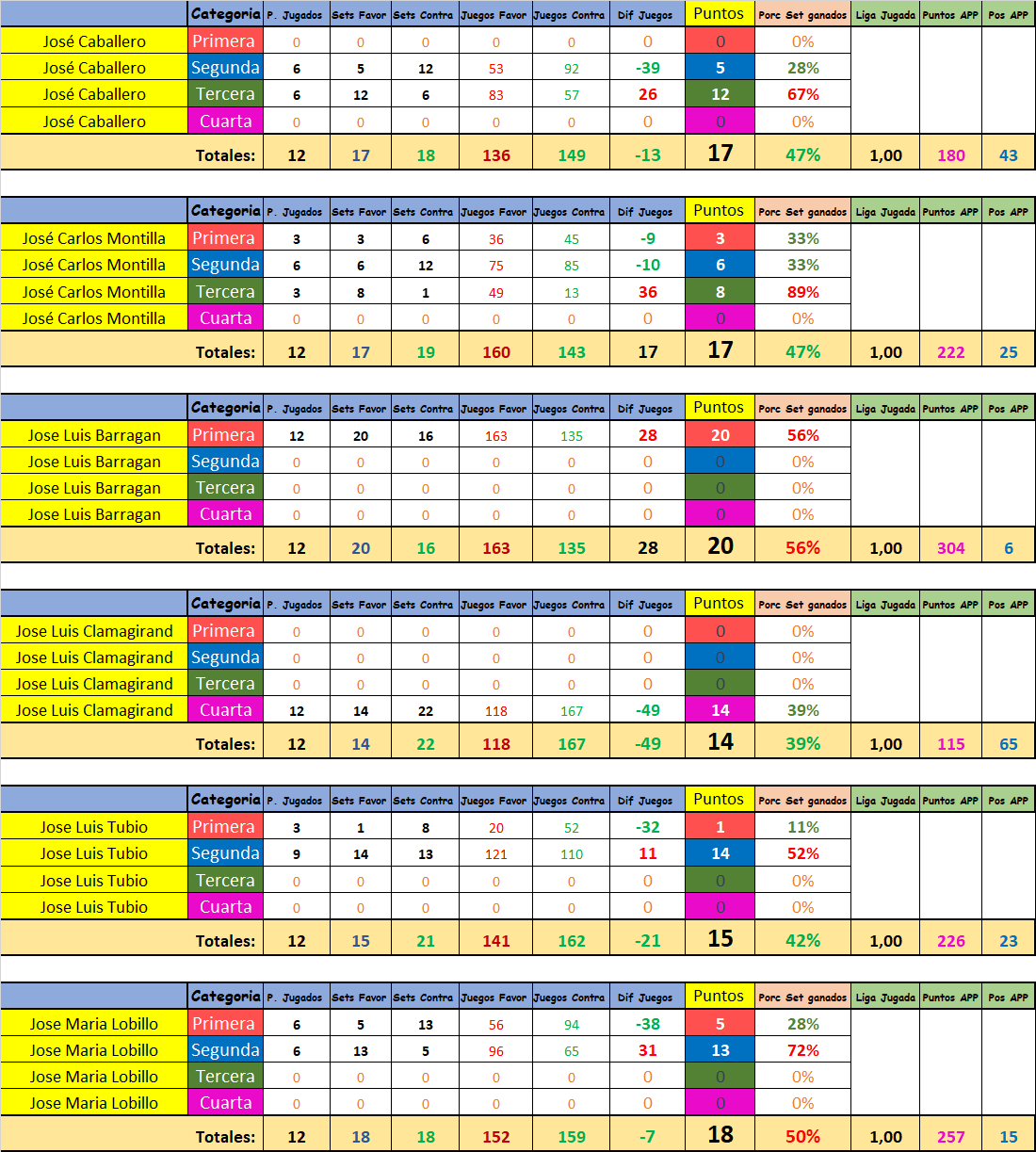 | | Categoria | P. Jugados | Sets Favor | Sets Contra | Juegos Favor | Juegos Contra | Dif Juegos | Puntos | Porc Set ganados | Liga Jugada | Puntos APP | Pos APP |
|---|---|---|---|---|---|---|---|---|---|---|---|---|
| José Caballero | Primera | 0 | 0 | 0 | 0 | 0 | 0 | 0 | 0% | | | |
| José Caballero | Segunda | 6 | 5 | 12 | 53 | 92 | -39 | 5 | 28% | | | |
| José Caballero | Tercera | 6 | 12 | 6 | 83 | 57 | 26 | 12 | 67% | | | |
| José Caballero | Cuarta | 0 | 0 | 0 | 0 | 0 | 0 | 0 | 0% | | | |
| | Totales: | 12 | 17 | 18 | 136 | 149 | -13 | 17 | 47% | 1,00 | 180 | 43 |

| | Categoria | P. Jugados | Sets Favor | Sets Contra | Juegos Favor | Juegos Contra | Dif Juegos | Puntos | Porc Set ganados | Liga Jugada | Puntos APP | Pos APP |
|---|---|---|---|---|---|---|---|---|---|---|---|---|
| José Carlos Montilla | Primera | 3 | 3 | 6 | 36 | 45 | -9 | 3 | 33% | | | |
| José Carlos Montilla | Segunda | 6 | 6 | 12 | 75 | 85 | -10 | 6 | 33% | | | |
| José Carlos Montilla | Tercera | 3 | 8 | 1 | 49 | 13 | 36 | 8 | 89% | | | |
| José Carlos Montilla | Cuarta | 0 | 0 | 0 | 0 | 0 | 0 | 0 | 0% | | | |
| | Totales: | 12 | 17 | 19 | 160 | 143 | 17 | 17 | 47% | 1,00 | 222 | 25 |

| | Categoria | P. Jugados | Sets Favor | Sets Contra | Juegos Favor | Juegos Contra | Dif Juegos | Puntos | Porc Set ganados | Liga Jugada | Puntos APP | Pos APP |
|---|---|---|---|---|---|---|---|---|---|---|---|---|
| Jose Luis Barragan | Primera | 12 | 20 | 16 | 163 | 135 | 28 | 20 | 56% | | | |
| Jose Luis Barragan | Segunda | 0 | 0 | 0 | 0 | 0 | 0 | 0 | 0% | | | |
| Jose Luis Barragan | Tercera | 0 | 0 | 0 | 0 | 0 | 0 | 0 | 0% | | | |
| Jose Luis Barragan | Cuarta | 0 | 0 | 0 | 0 | 0 | 0 | 0 | 0% | | | |
| | Totales: | 12 | 20 | 16 | 163 | 135 | 28 | 20 | 56% | 1,00 | 304 | 6 |

| | Categoria | P. Jugados | Sets Favor | Sets Contra | Juegos Favor | Juegos Contra | Dif Juegos | Puntos | Porc Set ganados | Liga Jugada | Puntos APP | Pos APP |
|---|---|---|---|---|---|---|---|---|---|---|---|---|
| Jose Luis Clamagirand | Primera | 0 | 0 | 0 | 0 | 0 | 0 | 0 | 0% | | | |
| Jose Luis Clamagirand | Segunda | 0 | 0 | 0 | 0 | 0 | 0 | 0 | 0% | | | |
| Jose Luis Clamagirand | Tercera | 0 | 0 | 0 | 0 | 0 | 0 | 0 | 0% | | | |
| Jose Luis Clamagirand | Cuarta | 12 | 14 | 22 | 118 | 167 | -49 | 14 | 39% | | | |
| | Totales: | 12 | 14 | 22 | 118 | 167 | -49 | 14 | 39% | 1,00 | 115 | 65 |

| | Categoria | P. Jugados | Sets Favor | Sets Contra | Juegos Favor | Juegos Contra | Dif Juegos | Puntos | Porc Set ganados | Liga Jugada | Puntos APP | Pos APP |
|---|---|---|---|---|---|---|---|---|---|---|---|---|
| Jose Luis Tubio | Primera | 3 | 1 | 8 | 20 | 52 | -32 | 1 | 11% | | | |
| Jose Luis Tubio | Segunda | 9 | 14 | 13 | 121 | 110 | 11 | 14 | 52% | | | |
| Jose Luis Tubio | Tercera | 0 | 0 | 0 | 0 | 0 | 0 | 0 | 0% | | | |
| Jose Luis Tubio | Cuarta | 0 | 0 | 0 | 0 | 0 | 0 | 0 | 0% | | | |
| | Totales: | 12 | 15 | 21 | 141 | 162 | -21 | 15 | 42% | 1,00 | 226 | 23 |

| | Categoria | P. Jugados | Sets Favor | Sets Contra | Juegos Favor | Juegos Contra | Dif Juegos | Puntos | Porc Set ganados | Liga Jugada | Puntos APP | Pos APP |
|---|---|---|---|---|---|---|---|---|---|---|---|---|
| Jose Maria Lobillo | Primera | 6 | 5 | 13 | 56 | 94 | -38 | 5 | 28% | | | |
| Jose Maria Lobillo | Segunda | 6 | 13 | 5 | 96 | 65 | 31 | 13 | 72% | | | |
| Jose Maria Lobillo | Tercera | 0 | 0 | 0 | 0 | 0 | 0 | 0 | 0% | | | |
| Jose Maria Lobillo | Cuarta | 0 | 0 | 0 | 0 | 0 | 0 | 0 | 0% | | | |
| | Totales: | 12 | 18 | 18 | 152 | 159 | -7 | 18 | 50% | 1,00 | 257 | 15 |